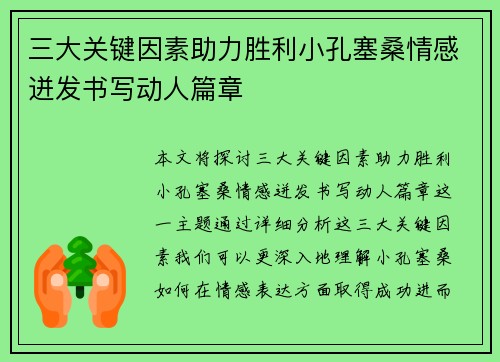 三大关键因素助力胜利小孔塞桑情感迸发书写动人篇章

本文将探讨三大关键因素助力胜利小孔塞桑情感迸发书写动人篇章这一主题通过详细分析这三大关键因素我们可以更深入地理解小孔塞桑如何在情感表达方面取得成功进而